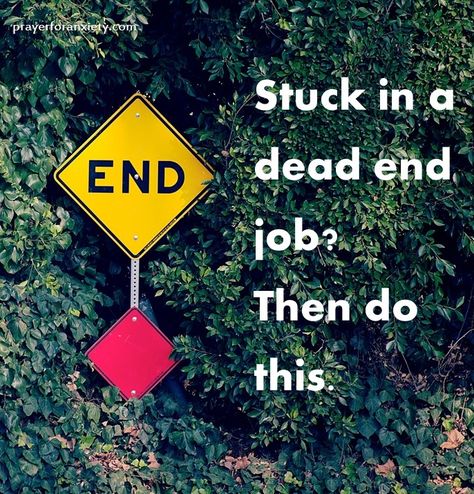 prayerforanxiety.com

END

Stuck in a dead end job? Then do this.